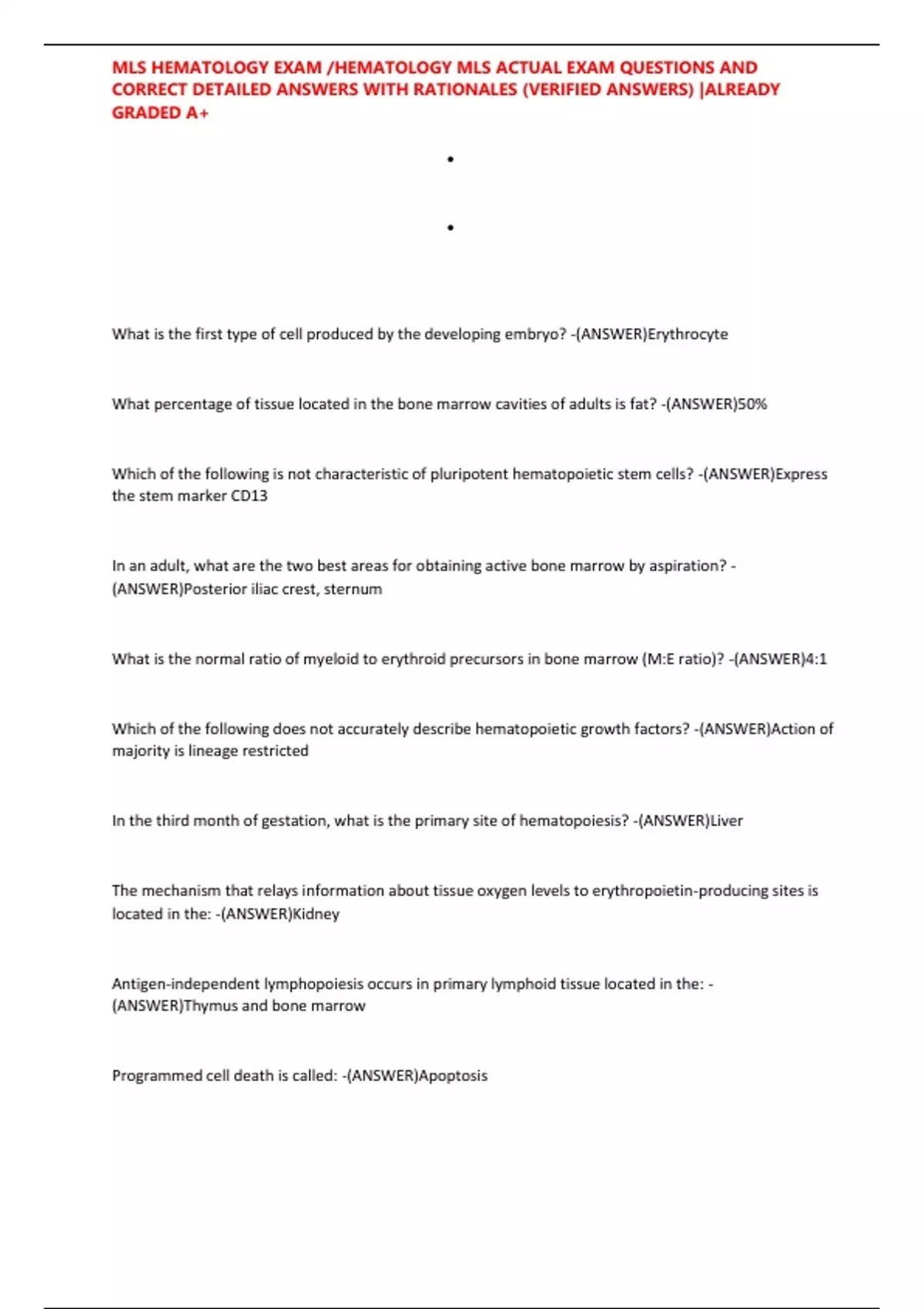 MLS HEMATOLOGY EXAM /HEMATOLOGY MLS ACTUAL EXAM QUESTIONS AND CORRECT DETAILED ANSWERS WITH RATIONALES (VERIFIED ANSWERS) |ALREADY GRADED A+

•

•

What is the first type of cell produced by the developing embryo? -(ANSWER)Erythrocyte

What percentage of tissue located in the bone marrow cavities of adults is fat? -(ANSWER)50%

Which of the following is not characteristic of pluripotent hematopoietic stem cells? -(ANSWER)Express the stem marker CD13

In an adult, what are the two best areas for obtaining active bone marrow by aspiration? -(ANSWER)Posterior iliac crest, sternum

What is the normal ratio of myeloid to erythroid precursors in bone marrow (M:E ratio)? -(ANSWER)4:1

Which of the following does not accurately describe hematopoietic growth factors? -(ANSWER)Action of majority is lineage restricted

In the third month of gestation, what is the primary site of hematopoiesis? -(ANSWER)Liver

The mechanism that relays information about tissue oxygen levels to erythropoietin-producing sites is located in the: -(ANSWER)Kidney

Antigen-independent lymphopoiesis occurs in primary lymphoid tissue located in the: -(ANSWER)Thymus and bone marrow

Programmed cell death is called: -(ANSWER)Apoptosis